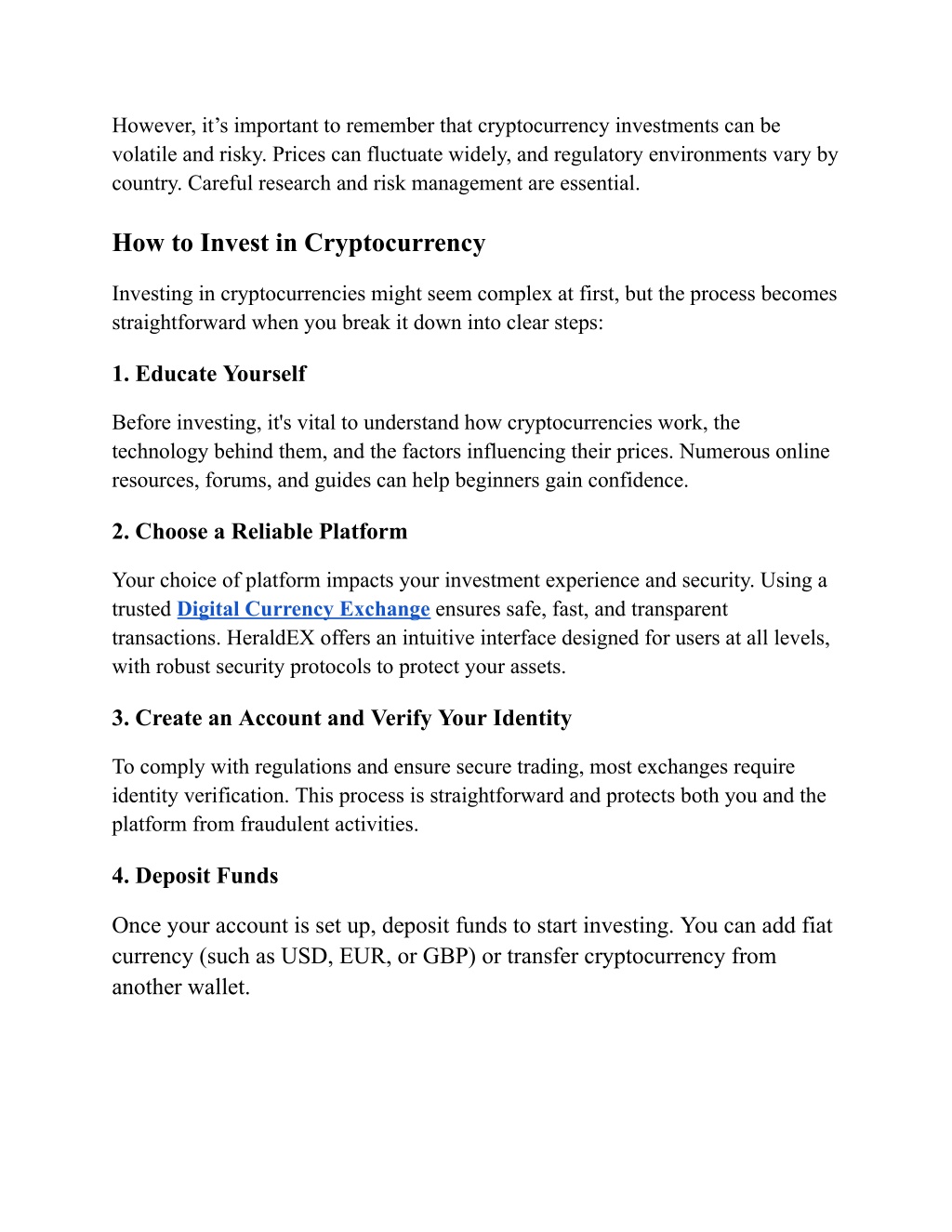 However, it’s important to remember that cryptocurrency investments can be volatile and risky. Prices can fluctuate widely, and regulatory environments vary by country. Careful research and risk management are essential.

How to Invest in Cryptocurrency

Investing in cryptocurrencies might seem complex at first, but the process becomes straightforward when you break it down into clear steps:

1. Educate Yourself

Before investing, it's vital to understand how cryptocurrencies work, the technology behind them, and the factors influencing their prices. Numerous online resources, forums, and guides can help beginners gain confidence.

2. Choose a Reliable Platform

Your choice of platform impacts your investment experience and security. Using a trusted Digital Currency Exchange ensures safe, fast, and transparent transactions. HeraldEX offers an intuitive interface designed for users at all levels, with robust security protocols to protect your assets.

3. Create an Account and Verify Your Identity

To comply with regulations and ensure secure trading, most exchanges require identity verification. This process is straightforward and protects both you and the platform from fraudulent activities.

4. Deposit Funds

Once your account is set up, deposit funds to start investing. You can add fiat currency (such as USD, EUR, or GBP) or transfer cryptocurrency from another wallet.